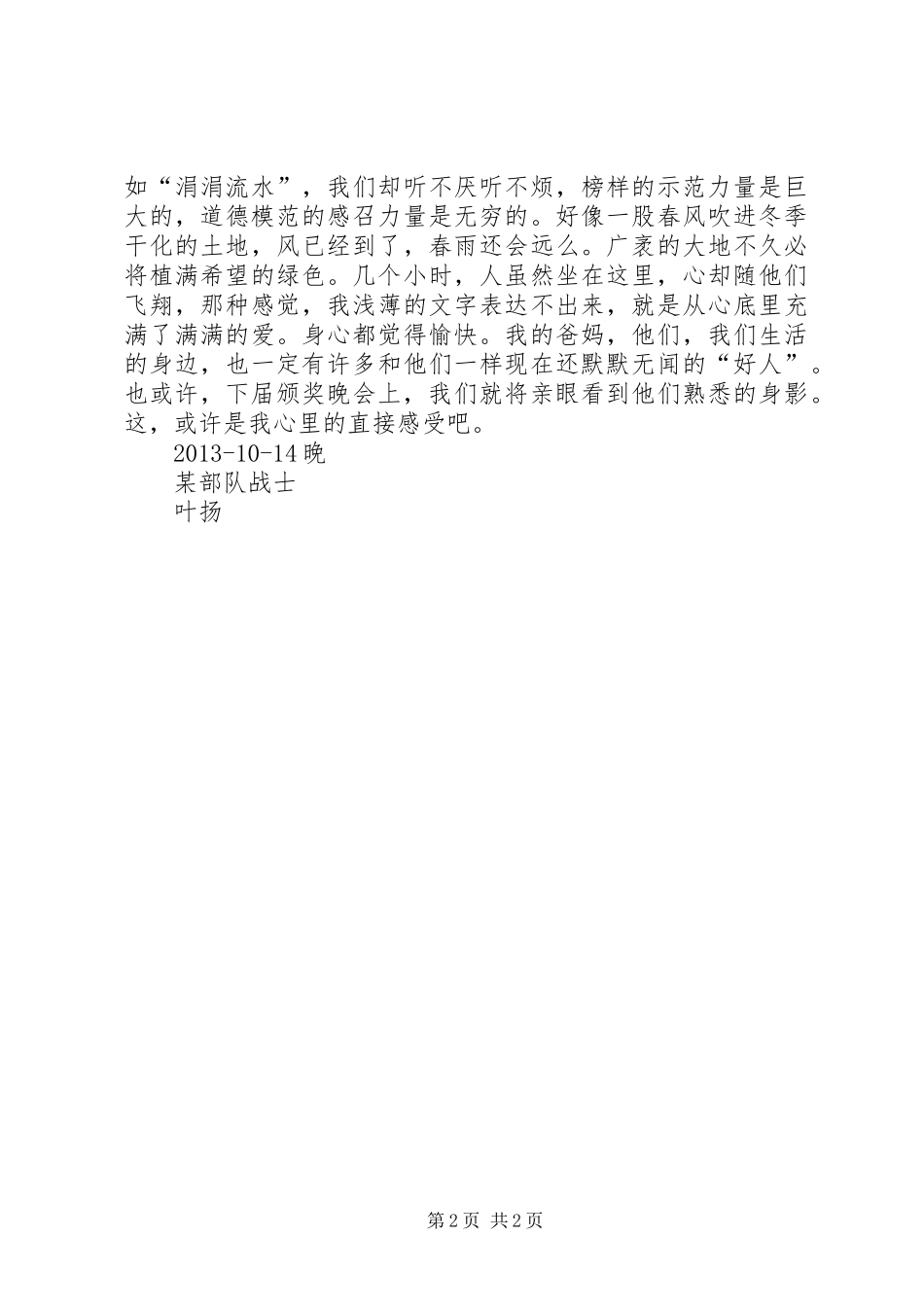 如“涓涓流水”，我们却听不厌听不烦，榜样的示范力量是巨大的，道德模范的感召力量是无穷的。好像一股春风吹进冬季干化的土地，风已经到了，春雨还会远么。广袤的大地不久必将植满希望的绿色。几个小时，人虽然坐在这里，心却随他们飞翔，那种感觉，我浅薄的文字表达不出来，就是从心底里充满了满满的爱。身心都觉得愉快。我的爸妈，他们，我们生活的身边，也一定有许多和他们一样现在还默默无闻的“好人”。也或许，下届颁奖晚会上，我们就将亲眼看到他们熟悉的身影。这，或许是我心里的直接感受吧。

2013-10-14 晚

某部队战士

叶扬

第 2 页 共 2 页